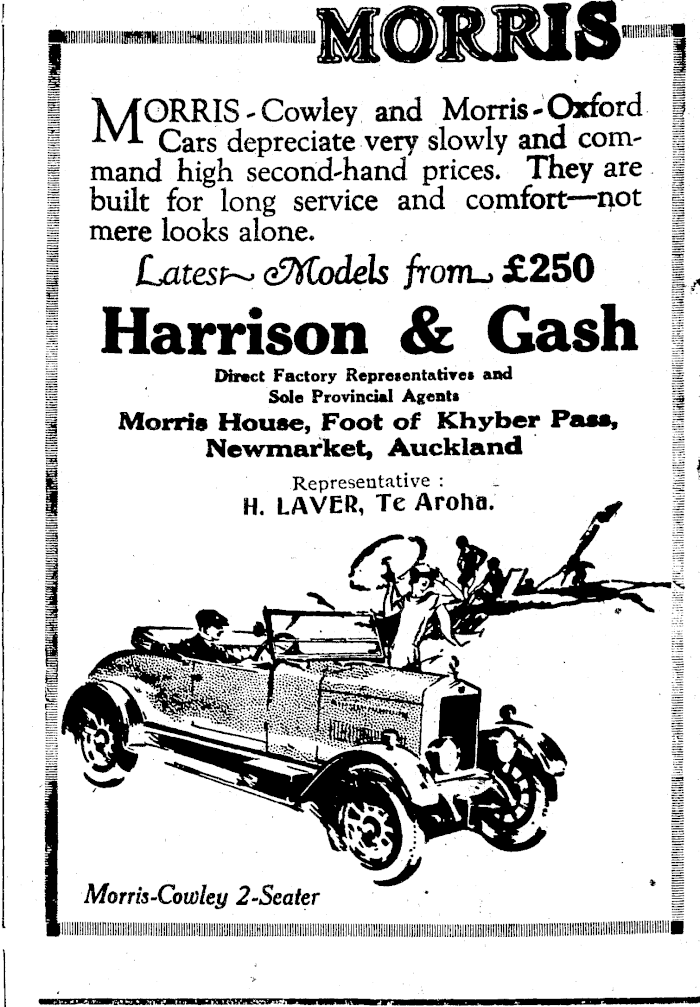 MORRIS

MORRIS-Cowley and Morris-Oxford Cars depreciate very slowly and command high second-hand prices. They are built for long service and comfort—not mere looks alone.

Latest Models from £250

Harrison & Gash

Direct Factory Representatives and Sole Provincial Agents

Morris House, Foot of Khyber Pass, Newmarket, Auckland

Representative :
H. LAVER, Te Aroha.

Morris-Cowley 2-Seater